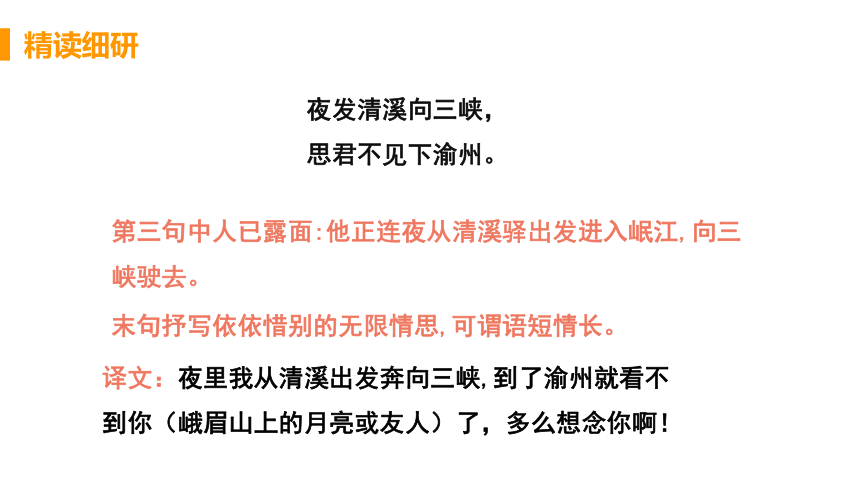 精读细研

夜发清溪向三峡，
思君不见下渝州。

第三句中人已露面:他正连夜从清溪驿出发进入岷江,向三峡驶去。

末句抒写依依惜别的无限情思,可谓语短情长。

译文：夜里我从清溪出发奔向三峡,到了渝州就看不到你（峨眉山上的月亮或友人）了，多么想念你啊！